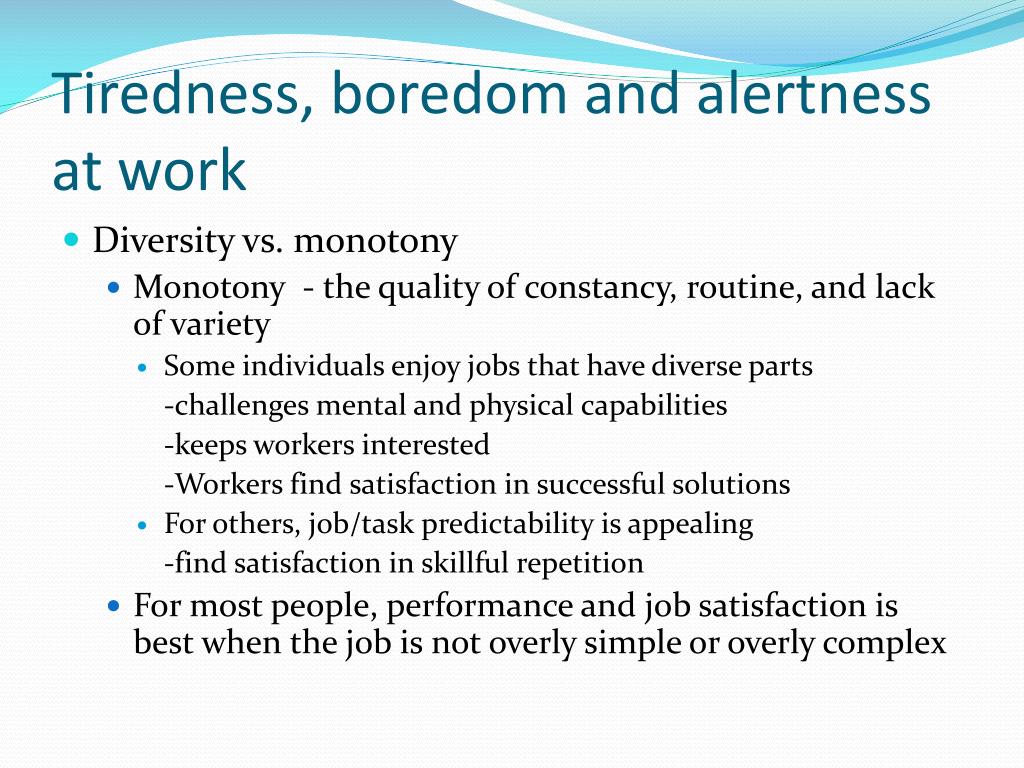 Tiredness, boredom and alertness at work

Diversity vs. monotony

Monotony - the quality of constancy, routine, and lack of variety

Some individuals enjoy jobs that have diverse parts
-challenges mental and physical capabilities
-keeps workers interested
-Workers find satisfaction in successful solutions

For others, job/task predictability is appealing
-find satisfaction in skillful repetition

For most people, performance and job satisfaction is best when the job is not overly simple or overly complex